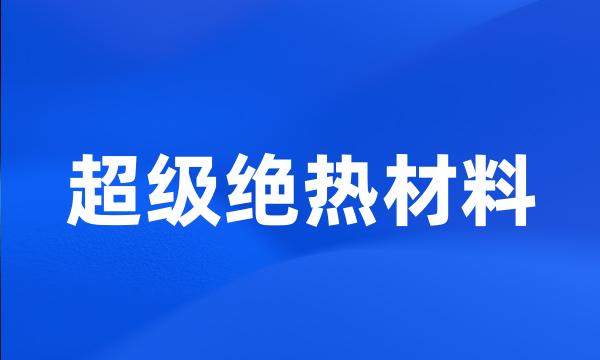 超级绝热材料